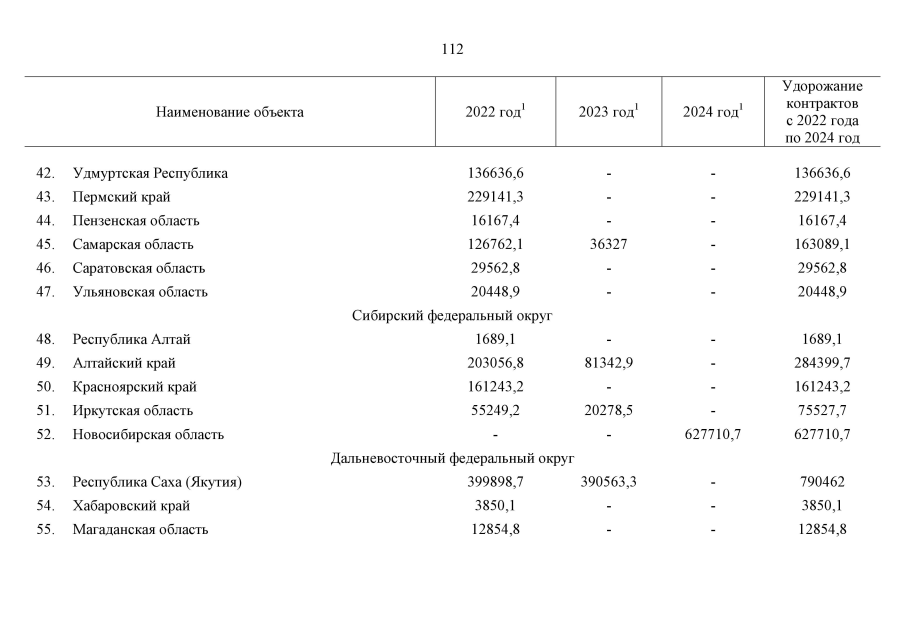 112

| Наименование объекта | 2022 год$^1$ | 2023 год$^1$ | 2024 год$^1$ | Удорожание контрактов с 2022 года по 2024 год |
|---|---|---|---|---|
| 42. Удмуртская Республика | 136636,6 | - | - | 136636,6 |
| 43. Пермский край | 229141,3 | - | - | 229141,3 |
| 44. Пензенская область | 16167,4 | - | - | 16167,4 |
| 45. Самарская область | 126762,1 | 36327 | - | 163089,1 |
| 46. Саратовская область | 29562,8 | - | - | 29562,8 |
| 47. Ульяновская область | 20448,9 | - | - | 20448,9 |
| Сибирский федеральный округ | | | | |
| 48. Республика Алтай | 1689,1 | - | - | 1689,1 |
| 49. Алтайский край | 203056,8 | 81342,9 | - | 284399,7 |
| 50. Красноярский край | 161243,2 | - | - | 161243,2 |
| 51. Иркутская область | 55249,2 | 20278,5 | - | 75527,7 |
| 52. Новосибирская область | - | - | 627710,7 | 627710,7 |
| Дальневосточный федеральный округ | | | | |
| 53. Республика Саха (Якутия) | 399898,7 | 390563,3 | - | 790462 |
| 54. Хабаровский край | 3850,1 | - | - | 3850,1 |
| 55. Магаданская область | 12854,8 | - | - | 12854,8 |